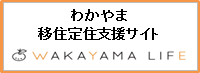 わかやま
移住定住支援サイト
WAKAYAMA LIFE